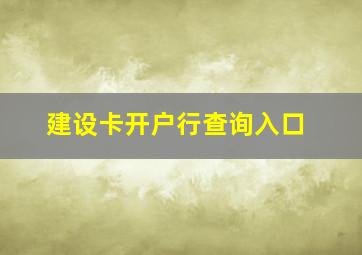 建设卡开户行查询入口